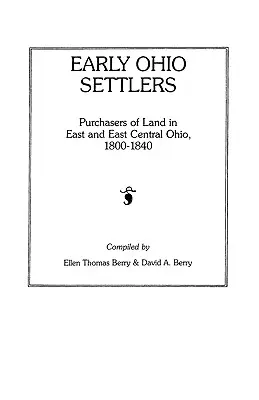 EARLY OHIO SETTLERS

Purchasers of Land in East and East Central Ohio, 1800-1840

Compiled by

Ellen Thomas Berry & David A. Berry